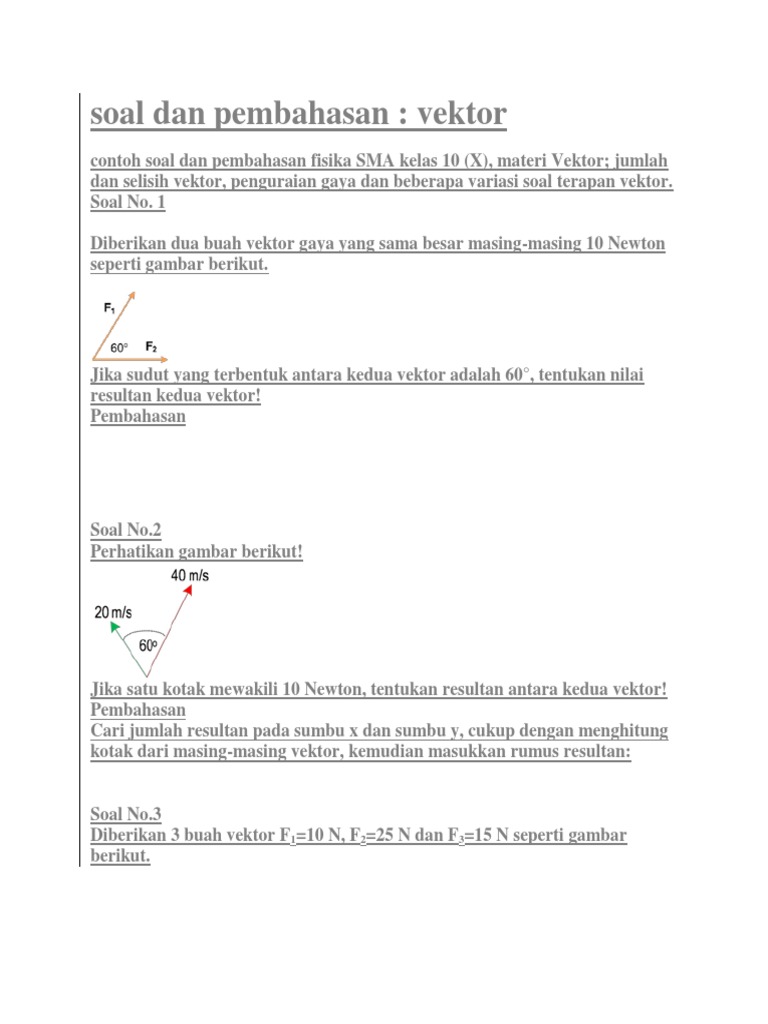 soal dan pembahasan : vektor

contoh soal dan pembahasan fisika SMA kelas 10 (X), materi Vektor; jumlah dan selisih vektor, penguraian gaya dan beberapa variasi soal terapan vektor.
Soal No. 1

Diberikan dua buah vektor gaya yang sama besar masing-masing 10 Newton seperti gambar berikut.

$F_1$
60°
$F_2$

Jika sudut yang terbentuk antara kedua vektor adalah 60°, tentukan nilai resultan kedua vektor!
Pembahasan

Soal No.2
Perhatikan gambar berikut!

40 m/s
20 m/s
60°

Jika satu kotak mewakili 10 Newton, tentukan resultan antara kedua vektor!
Pembahasan
Cari jumlah resultan pada sumbu x dan sumbu y, cukup dengan menghitung kotak dari masing-masing vektor, kemudian masukkan rumus resultan:

Soal No.3
Diberikan 3 buah vektor $F_1$=10 N, $F_2$=25 N dan $F_3$=15 N seperti gambar berikut.